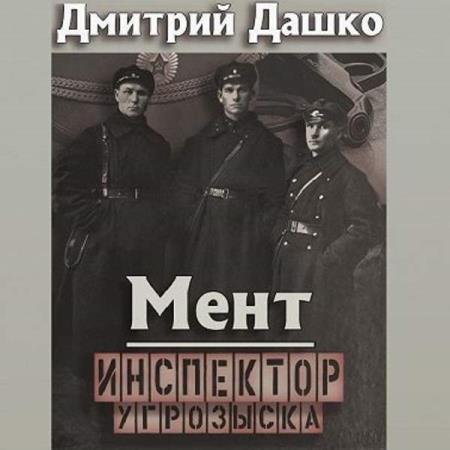 Дмитрий Дашко

Мент

ИНСПЕКТОР
УГРОЗЫСКА